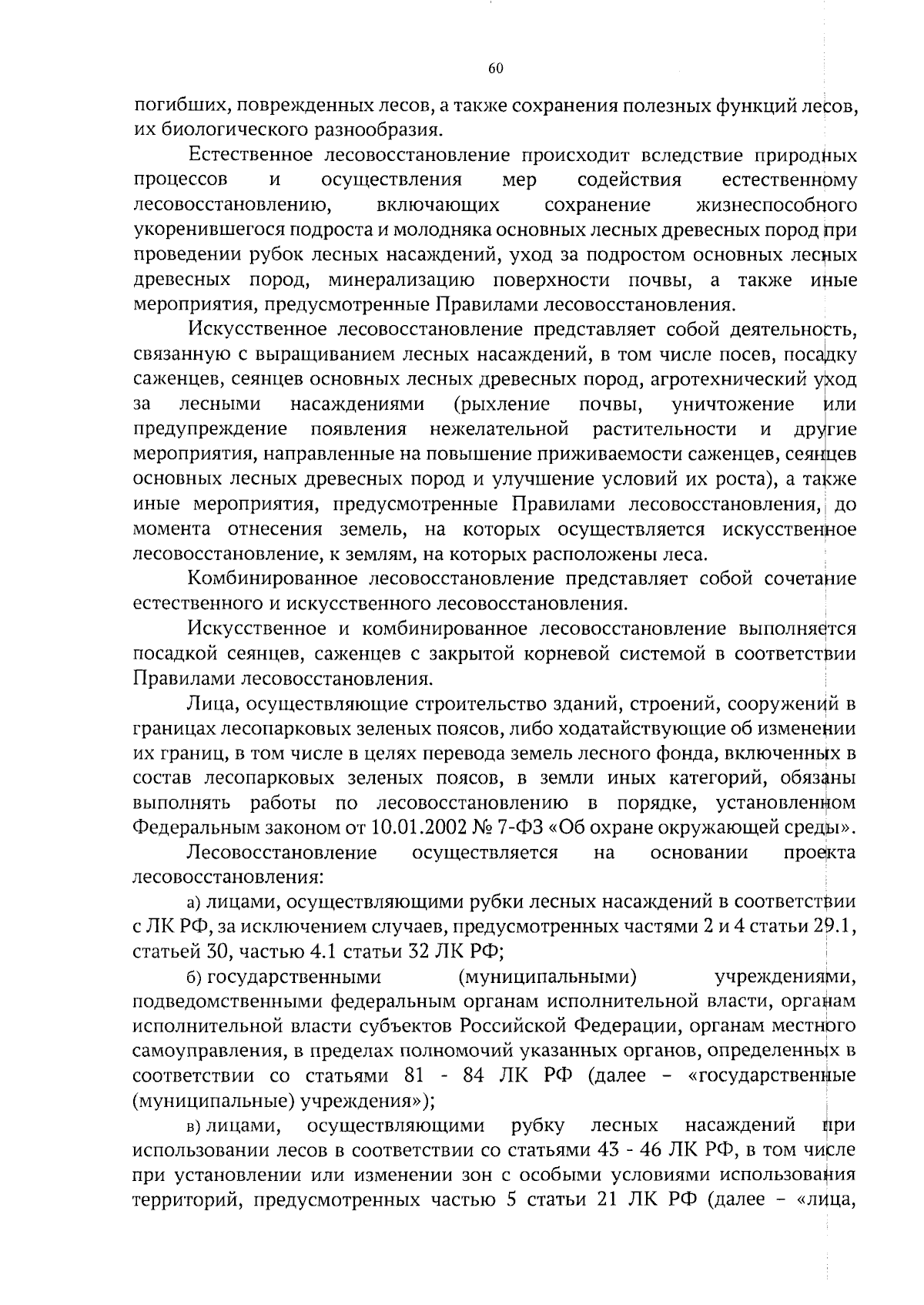 60

погибших, поврежденных лесов, а также сохранения полезных функций лесов, их биологического разнообразия.

Естественное лесовосстановление происходит вследствие природных процессов и осуществления мер содействия естественному лесовосстановлению, включающих сохранение жизнеспособного укоренившегося подроста и молодняка основных лесных древесных пород при проведении рубок лесных насаждений, уход за подростом основных лесных древесных пород, минерализацию поверхности почвы, а также иные мероприятия, предусмотренные Правилами лесовосстановления.

Искусственное лесовосстановление представляет собой деятельность, связанную с выращиванием лесных насаждений, в том числе посев, посадку саженцев, сеянцев основных лесных древесных пород, агротехнический уход за лесными насаждениями (рыхление почвы, уничтожение или предупреждение появления нежелательной растительности и другие мероприятия, направленные на повышение приживаемости саженцев, сеянцев основных лесных древесных пород и улучшение условий их роста), а также иные мероприятия, предусмотренные Правилами лесовосстановления, до момента отнесения земель, на которых осуществляется искусственное лесовосстановление, к землям, на которых расположены леса.

Комбинированное лесовосстановление представляет собой сочетание естественного и искусственного лесовосстановления.

Искусственное и комбинированное лесовосстановление выполняется посадкой сеянцев, саженцев с закрытой корневой системой в соответствии Правилами лесовосстановления.

Лица, осуществляющие строительство зданий, строений, сооружений в границах лесопарковых зеленых поясов, либо ходатайствующие об изменении их границ, в том числе в целях перевода земель лесного фонда, включенных в состав лесопарковых зеленых поясов, в земли иных категорий, обязаны выполнять работы по лесовосстановлению в порядке, установленном Федеральным законом от 10.01.2002 № 7-ФЗ «Об охране окружающей среды».

Лесовосстановление осуществляется на основании проекта лесовосстановления:

а) лицами, осуществляющими рубки лесных насаждений в соответствии с ЛК РФ, за исключением случаев, предусмотренных частями 2 и 4 статьи 29.1, статьей 30, частью 4.1 статьи 32 ЛК РФ;

б) государственными (муниципальными) учреждениями, подведомственными федеральным органам исполнительной власти, органам исполнительной власти субъектов Российской Федерации, органам местного самоуправления, в пределах полномочий указанных органов, определенных в соответствии со статьями 81 - 84 ЛК РФ (далее – «государственные (муниципальные) учреждения»);

в) лицами, осуществляющими рубку лесных насаждений при использовании лесов в соответствии со статьями 43 - 46 ЛК РФ, в том числе при установлении или изменении зон с особыми условиями использования территорий, предусмотренных частью 5 статьи 21 ЛК РФ (далее – «лица,